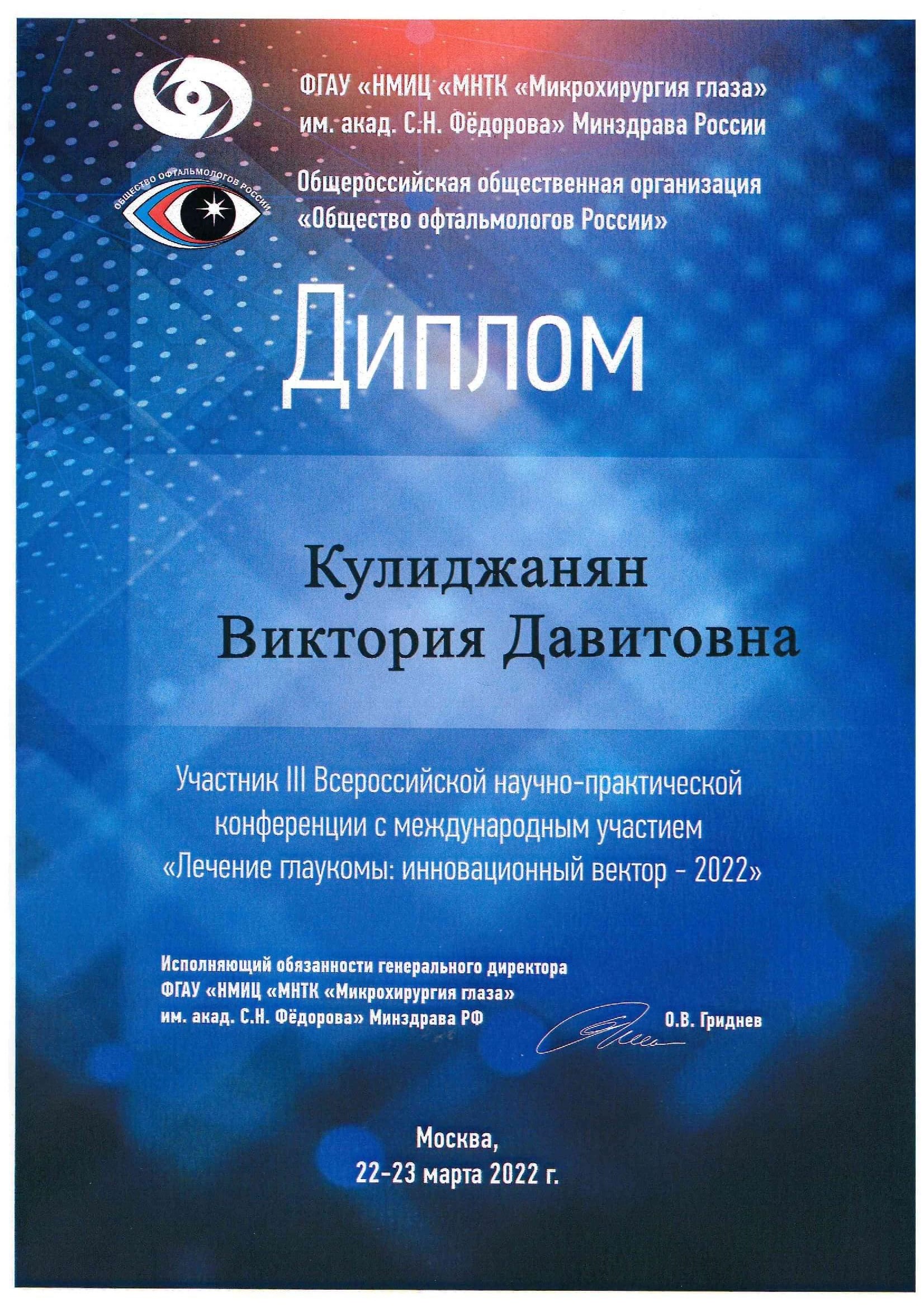 ФГАУ «НМИЦ «МНТК «Микрохирургия глаза» им. акад. С.Н. Фёдорова» Минздрава России

ОБЩЕСТВО ОФТАЛЬМОЛОГОВ РОССИИ

Общероссийская общественная организация «Общество офтальмологов России»

Диплом

Кулиджанян
Виктория Давитовна

Участник III Всероссийской научно-практической конференции с международным участием «Лечение глаукомы: инновационный вектор - 2022»

Исполняющий обязанности генерального директора
ФГАУ «НМИЦ «МНТК «Микрохирургия глаза»
им. акад. С.Н. Фёдорова» Минздрава РФ

О.В. Гриднев

Москва,
22-23 марта 2022 г.